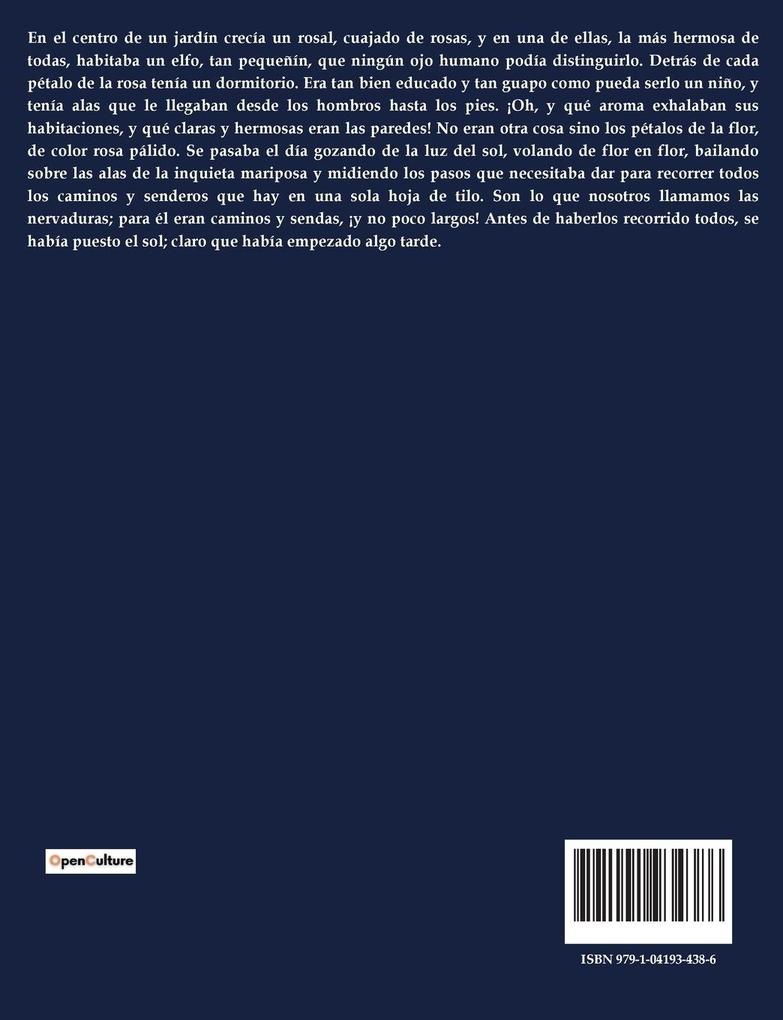 En el centro de un jardín crecía un rosal, cuajado de rosas, y en una de ellas, la más hermosa de todas, habitaba un elfo, tan pequeñín, que ningún ojo humano podía distinguirlo. Detrás de cada pétalo de la rosa tenía un dormitorio. Era tan bien educado y tan guapo como pueda serlo un niño, y tenía alas que le llegaban desde los hombros hasta los pies. ¡Oh, y qué aroma exhalaban sus habitaciones, y qué claras y hermosas eran las paredes! No eran otra cosa sino los pétalos de la flor, de color rosa pálido. Se pasaba el día gozando de la luz del sol, volando de flor en flor, bailando sobre las alas de la inquieta mariposa y midiendo los pasos que necesitaba dar para recorrer todos los caminos y senderos que hay en una sola hoja de tilo. Son lo que nosotros llamamos las nervaduras; para él eran caminos y sendas, ¡y no poco largos! Antes de haberlos recorrido todos, se había puesto el sol; claro que había empezado algo tarde.

OpenCulture

ISBN 979-1-04193-438-6